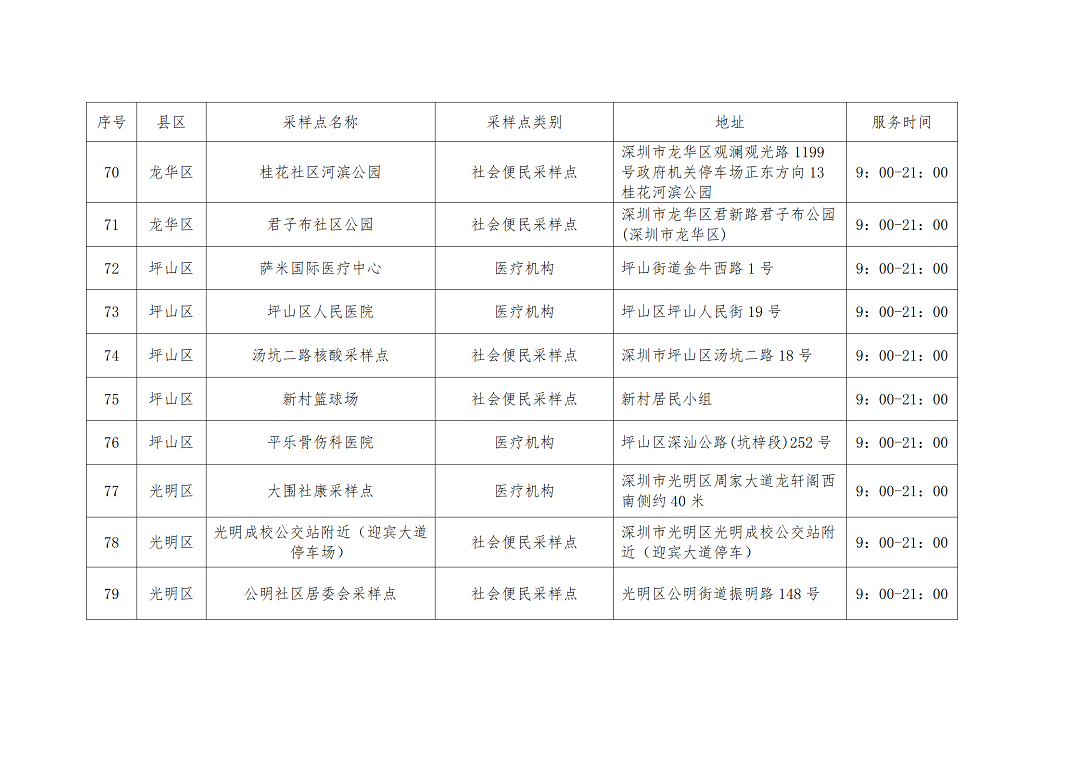 | 序号 | 县区 | 采样点名称 | 采样点类别 | 地址 | 服务时间 |
|---|---|---|---|---|---|
| 70 | 龙华区 | 桂花社区河滨公园 | 社会便民采样点 | 深圳市龙华区观澜观光路 1199 号政府机关停车场正东方向 13 桂花河滨公园 | 9：00-21：00 |
| 71 | 龙华区 | 君子布社区公园 | 社会便民采样点 | 深圳市龙华区君新路君子布公园(深圳市龙华区) | 9：00-21：00 |
| 72 | 坪山区 | 萨米国际医疗中心 | 医疗机构 | 坪山街道金牛西路 1 号 | 9：00-21：00 |
| 73 | 坪山区 | 坪山区人民医院 | 医疗机构 | 坪山区坪山人民街 19 号 | 9：00-21：00 |
| 74 | 坪山区 | 汤坑二路核酸采样点 | 社会便民采样点 | 深圳市坪山区汤坑二路 18 号 | 9：00-21：00 |
| 75 | 坪山区 | 新村篮球场 | 社会便民采样点 | 新村居民小组 | 9：00-21：00 |
| 76 | 坪山区 | 平乐骨伤科医院 | 医疗机构 | 坪山区深汕公路(坑梓段)252 号 | 9：00-21：00 |
| 77 | 光明区 | 大围社康采样点 | 医疗机构 | 深圳市光明区周家大道龙轩阁西南侧约 40 米 | 9：00-21：00 |
| 78 | 光明区 | 光明成校公交站附近（迎宾大道停车场） | 社会便民采样点 | 深圳市光明区光明成校公交站附近（迎宾大道停车） | 9：00-21：00 |
| 79 | 光明区 | 公明社区居委会采样点 | 社会便民采样点 | 光明区公明街道振明路 148 号 | 9：00-21：00 |